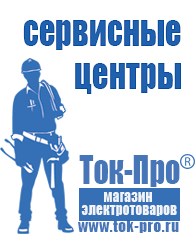 сервисные центры

Ток-Про®

магазин электротоваров

www.tok-pro.ru